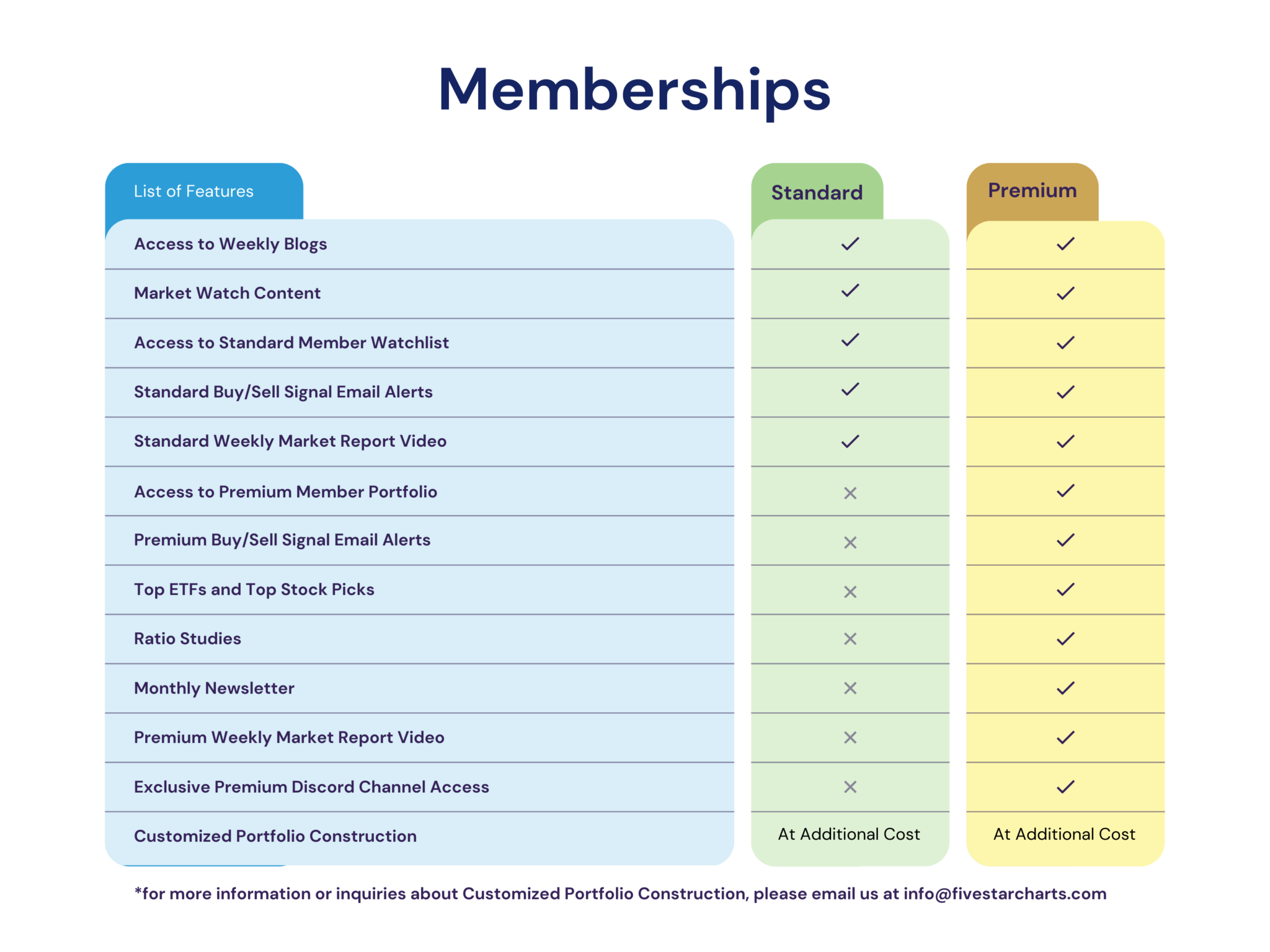 Memberships

| List of Features | Standard | Premium |
|---|---|---|
| Access to Weekly Blogs | ✓ | ✓ |
| Market Watch Content | ✓ | ✓ |
| Access to Standard Member Watchlist | ✓ | ✓ |
| Standard Buy/Sell Signal Email Alerts | ✓ | ✓ |
| Standard Weekly Market Report Video | ✓ | ✓ |
| Access to Premium Member Portfolio | × | ✓ |
| Premium Buy/Sell Signal Email Alerts | × | ✓ |
| Top ETFs and Top Stock Picks | × | ✓ |
| Ratio Studies | × | ✓ |
| Monthly Newsletter | × | ✓ |
| Premium Weekly Market Report Video | × | ✓ |
| Exclusive Premium Discord Channel Access | × | ✓ |
| Customized Portfolio Construction | At Additional Cost | At Additional Cost |

*for more information or inquiries about Customized Portfolio Construction, please email us at info@fivestarcharts.com